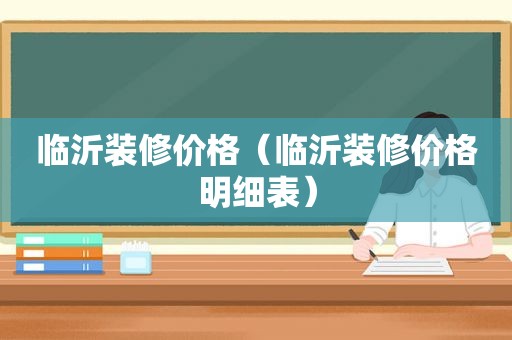 临沂装修价格（临沂装修价格明细表）